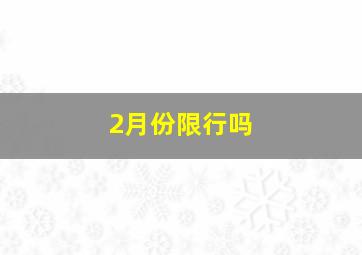 2月份限行吗